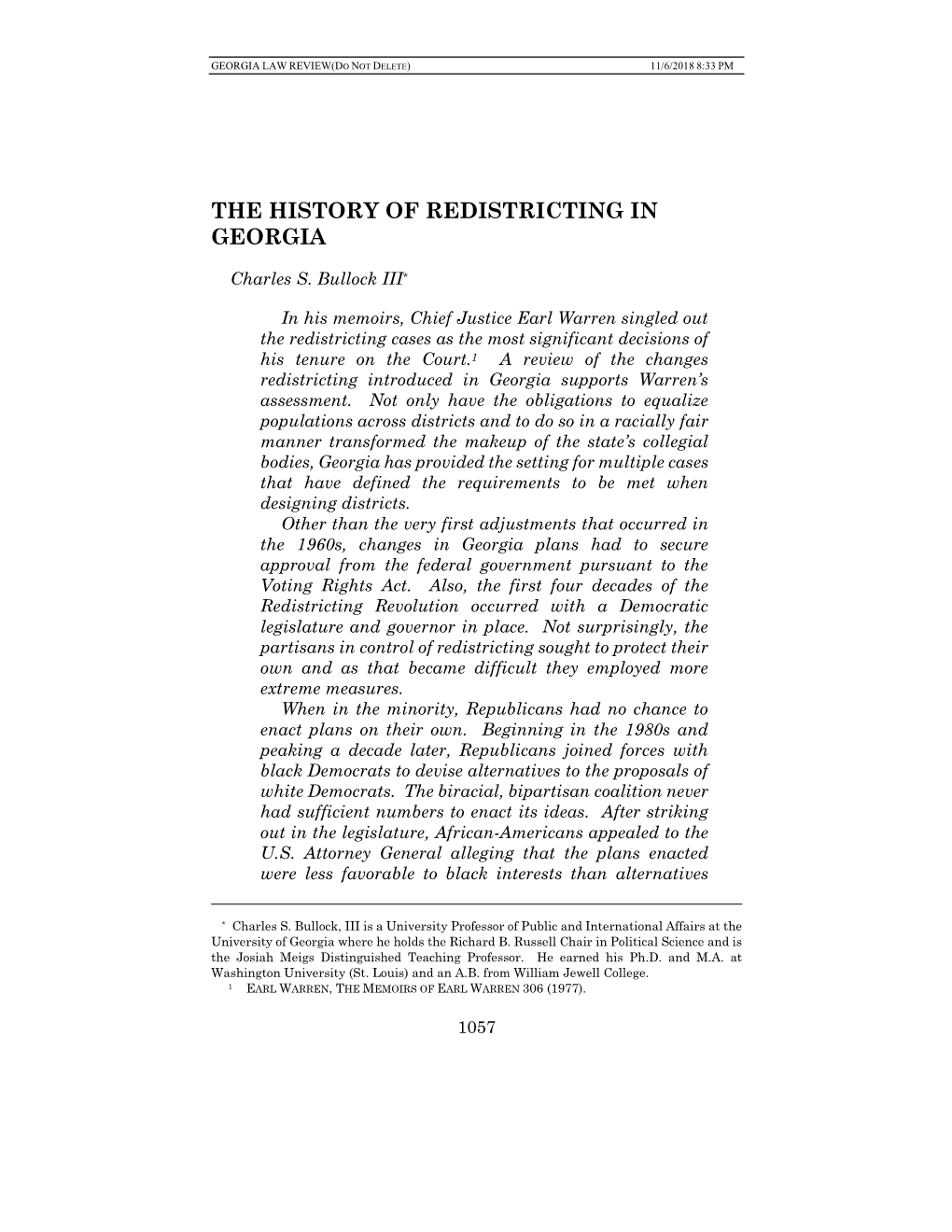 GEORGIA LAW REVIEW(DO NOT DELETE) 11/6/2018 8:33 PM

THE HISTORY OF REDISTRICTING IN GEORGIA

Charles S. Bullock III*

In his memoirs, Chief Justice Earl Warren singled out the redistricting cases as the most significant decisions of his tenure on the Court.1 A review of the changes redistricting introduced in Georgia supports Warren's assessment. Not only have the obligations to equalize populations across districts and to do so in a racially fair manner transformed the makeup of the state's collegial bodies, Georgia has provided the setting for multiple cases that have defined the requirements to be met when designing districts.

Other than the very first adjustments that occurred in the 1960s, changes in Georgia plans had to secure approval from the federal government pursuant to the Voting Rights Act. Also, the first four decades of the Redistricting Revolution occurred with a Democratic legislature and governor in place. Not surprisingly, the partisans in control of redistricting sought to protect their own and as that became difficult they employed more extreme measures.

When in the minority, Republicans had no chance to enact plans on their own. Beginning in the 1980s and peaking a decade later, Republicans joined forces with black Democrats to devise alternatives to the proposals of white Democrats. The biracial, bipartisan coalition never had sufficient numbers to enact its ideas. After striking out in the legislature, African-Americans appealed to the U.S. Attorney General alleging that the plans enacted were less favorable to black interests than alternatives

* Charles S. Bullock, III is a University Professor of Public and International Affairs at the University of Georgia where he holds the Richard B. Russell Chair in Political Science and is the Josiah Meigs Distinguished Teaching Professor. He earned his Ph.D. and M.A. at Washington University (St. Louis) and an A.B. from William Jewell College.

1 EARL WARREN, THE MEMOIRS OF EARL WARREN 306 (1977).

1057